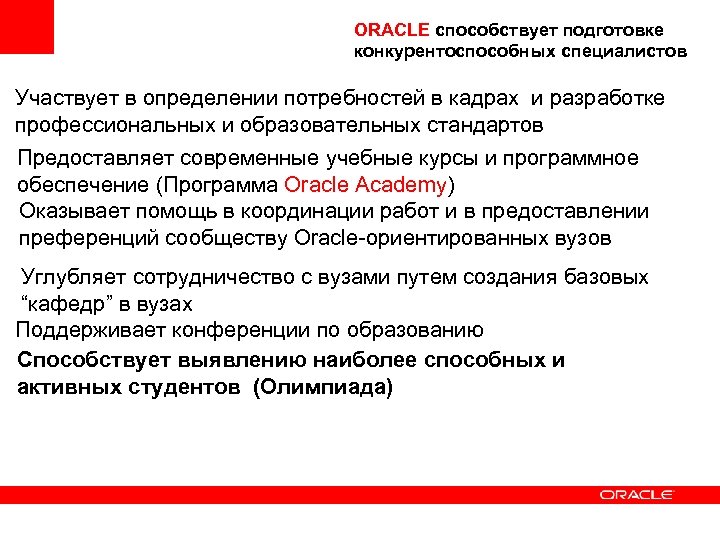 ORACLE способствует подготовке конкурентоспособных специалистов

Участвует в определении потребностей в кадрах и разработке профессиональных и образовательных стандартов

Предоставляет современные учебные курсы и программное обеспечение (Программа Oracle Academy)

Оказывает помощь в координации работ и в предоставлении преференций сообществу Oracle-ориентированных вузов

Углубляет сотрудничество с вузами путем создания базовых “кафедр” в вузах

Поддерживает конференции по образованию

Способствует выявлению наиболее способных и активных студентов (Олимпиада)

ORACLE